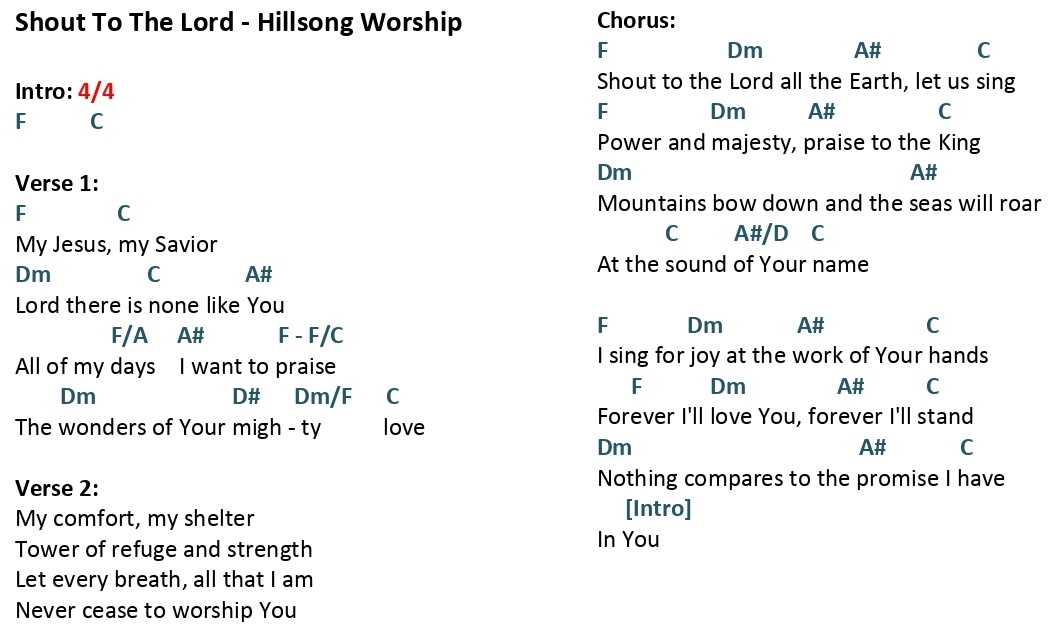 Shout To The Lord - Hillsong Worship

Intro: 4/4
F C

Verse 1:
F C
My Jesus, my Savior
Dm C A#
Lord there is none like You
F/A A# F - F/C
All of my days I want to praise
Dm D# Dm/F C
The wonders of Your migh - ty love

Verse 2:
My comfort, my shelter
Tower of refuge and strength
Let every breath, all that I am
Never cease to worship You

Chorus:
F Dm A# C
Shout to the Lord all the Earth, let us sing
F Dm A# C
Power and majesty, praise to the King
Dm A#
Mountains bow down and the seas will roar
C A#/D C
At the sound of Your name

F Dm A# C
I sing for joy at the work of Your hands
F Dm A# C
Forever I'll love You, forever I'll stand
Dm A# C
Nothing compares to the promise I have
[Intro]
In You